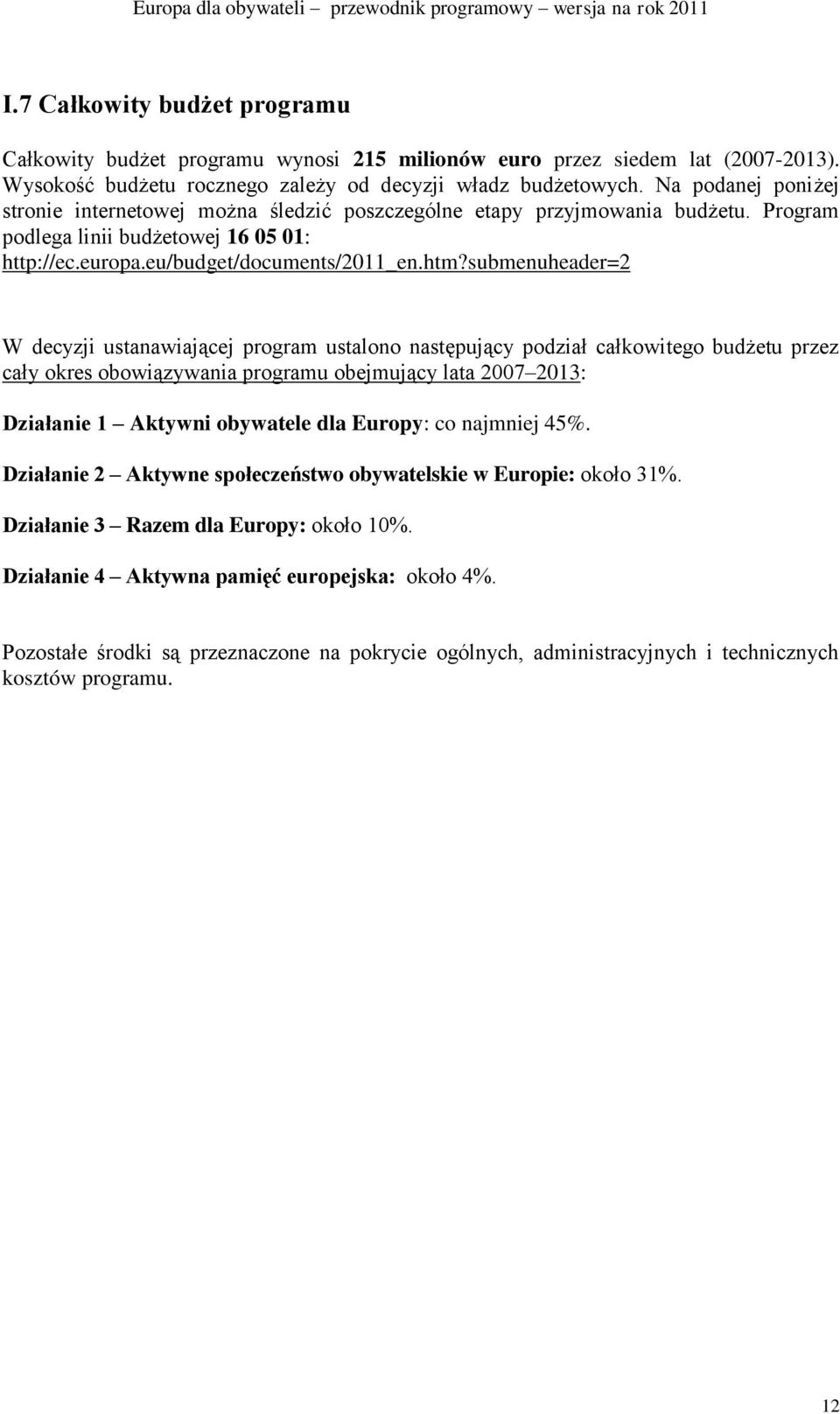 Europa dla obywateli – przewodnik programowy – wersja na rok 2011

I.7 Całkowity budżet programu

Całkowity budżet programu wynosi 215 milionów euro przez siedem lat (2007-2013). Wysokość budżetu rocznego zależy od decyzji władz budżetowych. Na podanej poniżej stronie internetowej można śledzić poszczególne etapy przyjmowania budżetu. Program podlega linii budżetowej 16 05 01: http://ec.europa.eu/budget/documents/2011_en.htm?submenuheader=2

W decyzji ustanawiającej program ustalono następujący podział całkowitego budżetu przez cały okres obowiązywania programu obejmujący lata 2007–2013:

Działanie 1 – Aktywni obywatele dla Europy: co najmniej 45%.

Działanie 2 – Aktywne społeczeństwo obywatelskie w Europie: około 31%.

Działanie 3 – Razem dla Europy: około 10%.

Działanie 4 – Aktywna pamięć europejska: około 4%.

Pozostałe środki są przeznaczone na pokrycie ogólnych, administracyjnych i technicznych kosztów programu.

12